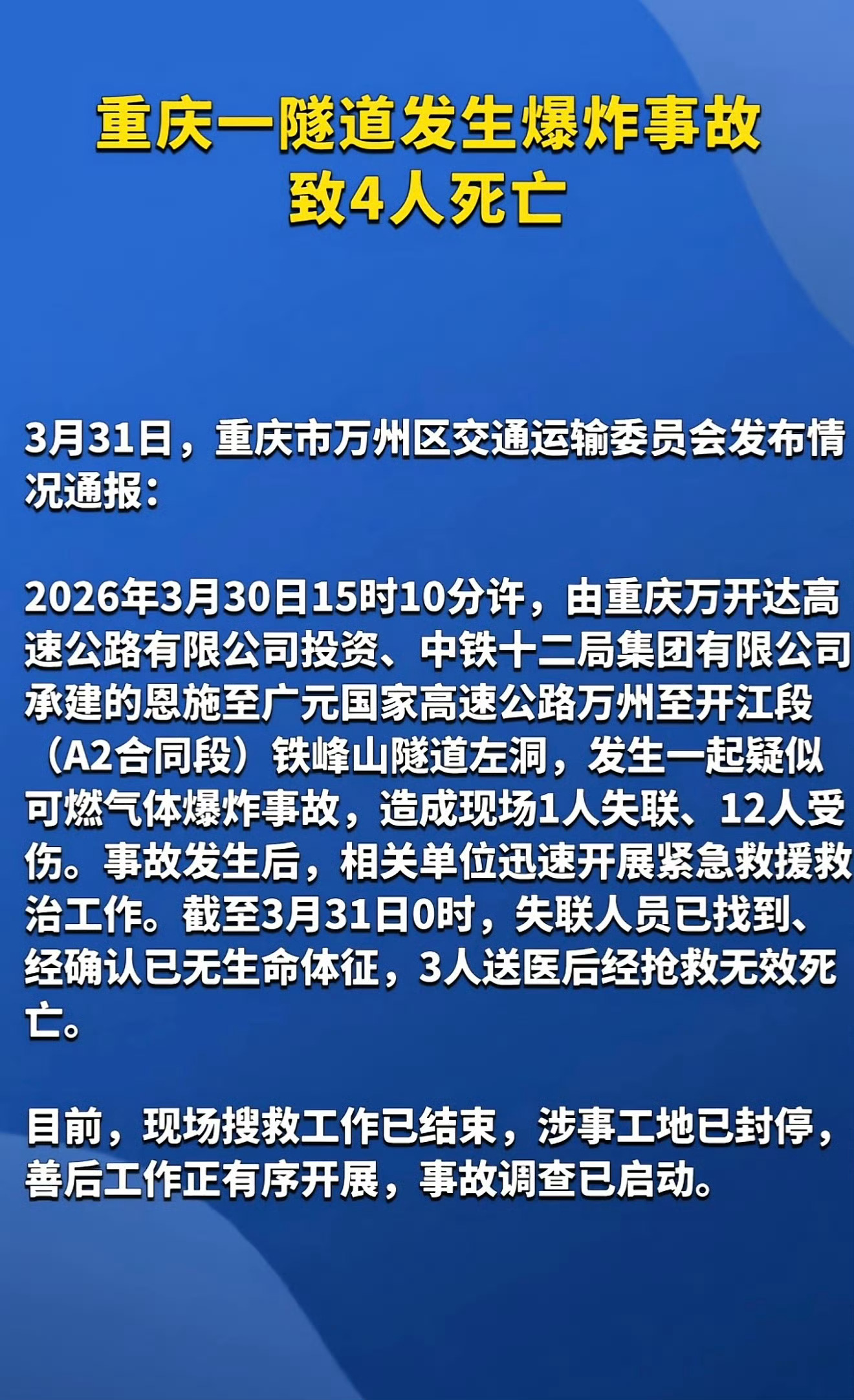 重庆一隧道发生爆炸事故
致4人死亡

3月31日，重庆市万州区交通运输委员会发布情况通报：

2026年3月30日15时10分许，由重庆万开达高速公路有限公司投资、中铁十二局集团有限公司承建的恩施至广元国家高速公路万州至开江段（A2合同段）铁峰山隧道左洞，发生一起疑似可燃气体爆炸事故，造成现场1人失联、12人受伤。事故发生后，相关单位迅速开展紧急救援救治工作。截至3月31日0时，失联人员已找到、经确认已无生命体征，3人送医后经抢救无效死亡。

目前，现场搜救工作已结束，涉事工地已封停，善后工作正有序开展，事故调查已启动。